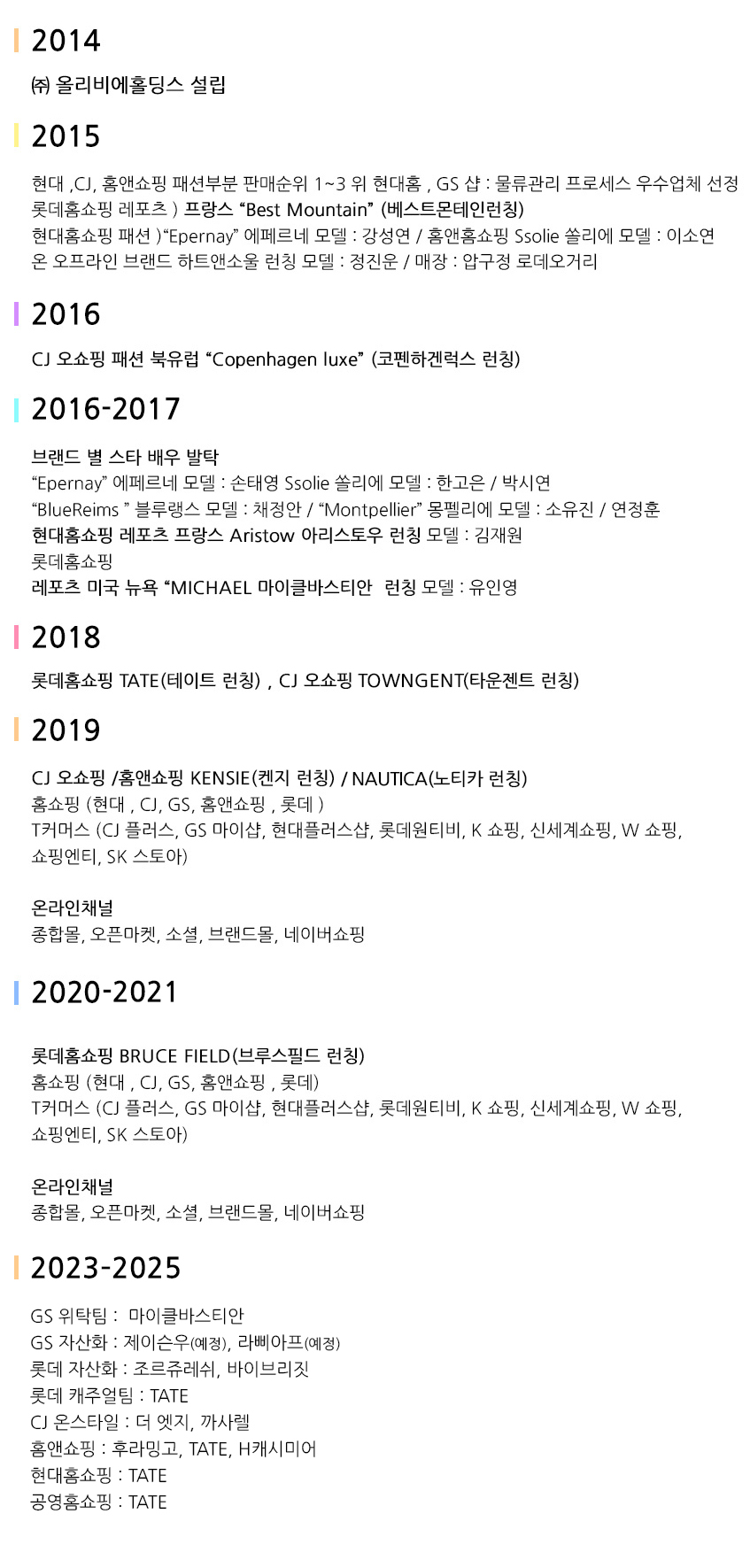 2014

㈜ 올리비에홀딩스 설립

2015

현대 ,CJ, 홈앤쇼핑 패션부분 판매순위 1~3 위 현대홈 , GS 샵 : 물류관리 프로세스 우수업체 선정
롯데홈쇼핑 레포츠 ) 프랑스 “Best Mountain” (베스트몬테인런칭)
현대홈쇼핑 패션 )“Epernay” 에페르네 모델 : 강성연 / 홈앤홈쇼핑 Ssolie 쏠리에 모델 : 이소연
온 오프라인 브랜드 하트앤소울 런칭 모델 : 정진운 / 매장 : 압구정 로데오거리

2016

CJ 오쇼핑 패션 북유럽 “Copenhagen luxe” (코펜하겐럭스 런칭)

2016-2017

브랜드 별 스타 배우 발탁
“Epernay” 에페르네 모델 : 손태영 Ssolie 쏠리에 모델 : 한고은 / 박시연
“BlueReims ” 블루랭스 모델 : 채정안 / “Montpellier” 몽펠리에 모델 : 소유진 / 연정훈
현대홈쇼핑 레포츠 프랑스 Aristow 아리스토우 런칭 모델 : 김재원
롯데홈쇼핑
레포츠 미국 뉴욕 “MICHAEL 마이클바스티안 런칭 모델 : 유인영

2018

롯데홈쇼핑 TATE(테이트 런칭) , CJ 오쇼핑 TOWNGENT(타운젠트 런칭)

2019

CJ 오쇼핑 /홈앤쇼핑 KENSIE(켄지 런칭) / NAUTICA(노티카 런칭)
홈쇼핑 (현대 , CJ, GS, 홈앤쇼핑 , 롯데 )
T커머스 (CJ 플러스, GS 마이샵, 현대플러스샵, 롯데원티비, K 쇼핑, 신세계쇼핑, W 쇼핑, 쇼핑엔티, SK 스토아)

온라인채널
종합몰, 오픈마켓, 소셜, 브랜드몰, 네이버쇼핑

2020-2021

롯데홈쇼핑 BRUCE FIELD(브루스필드 런칭)
홈쇼핑 (현대 , CJ, GS, 홈앤쇼핑 , 롯데)
T커머스 (CJ 플러스, GS 마이샵, 현대플러스샵, 롯데원티비, K 쇼핑, 신세계쇼핑, W 쇼핑, 쇼핑엔티, SK 스토아)

온라인채널
종합몰, 오픈마켓, 소셜, 브랜드몰, 네이버쇼핑

2023-2025

GS 위탁팀 : 마이클바스티안
GS 자산화 : 제이슨우(예정), 라삐아프(예정)
롯데 자산화 : 조르쥬레쉬, 바이브리짓
롯데 캐주얼팀 : TATE
CJ 온스타일 : 더 엣지, 까사렐
홈앤쇼핑 : 후라밍고, TATE, H캐시미어
현대홈쇼핑 : TATE
공영홈쇼핑 : TATE